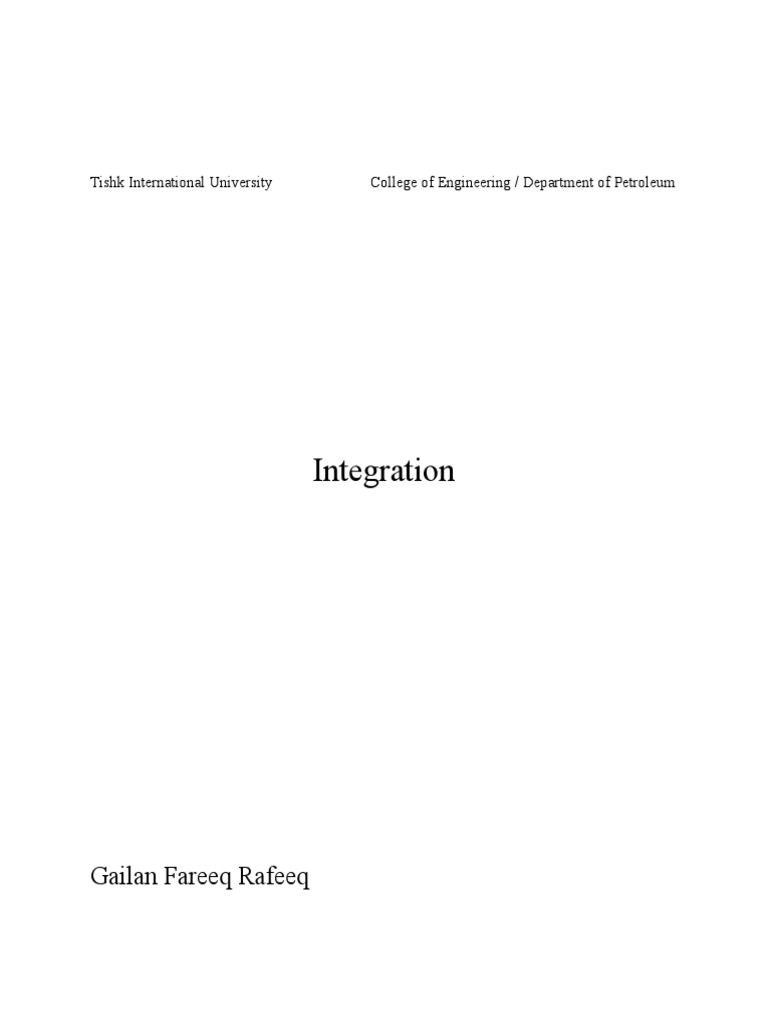 Tishk International University College of Engineering / Department of Petroleum

Integration

Gailan Fareeq Rafeeq